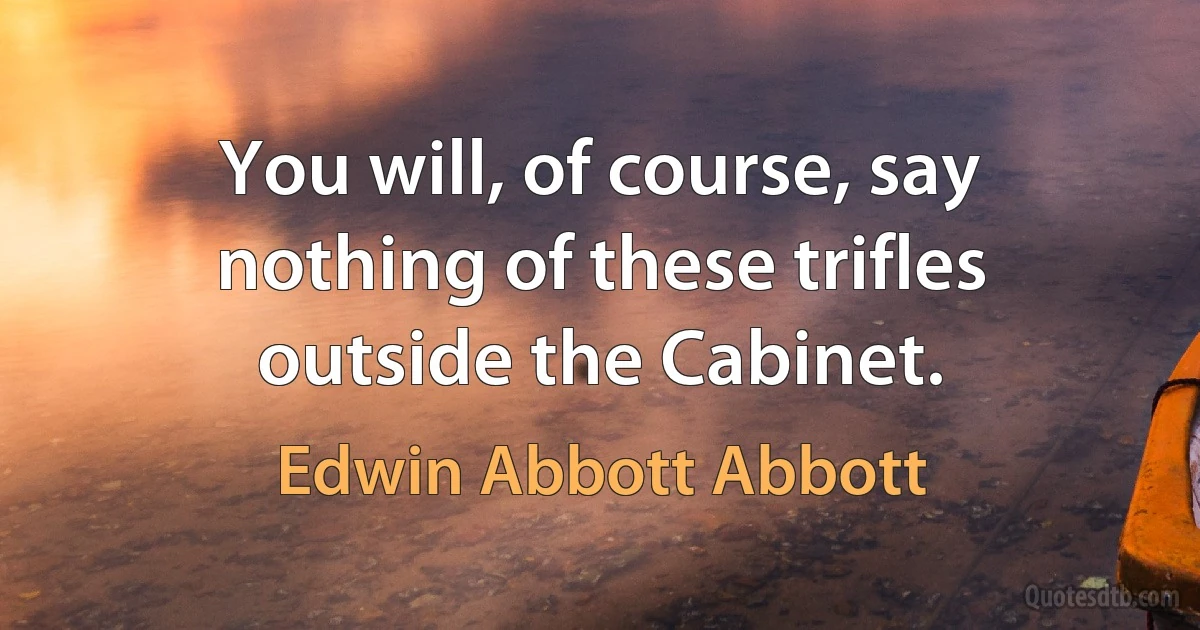 You will, of course, say nothing of these trifles outside the Cabinet.

Edwin Abbott Abbott

Quotesdtb.com